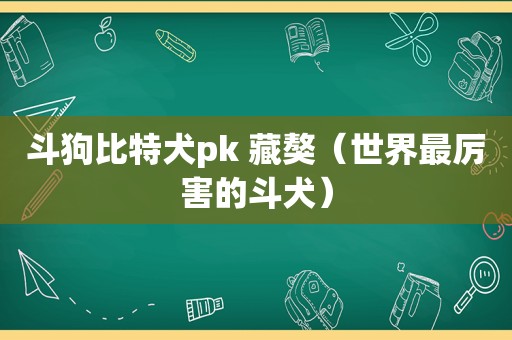 斗狗比特犬pk 藏獒（世界最厉害的斗犬）